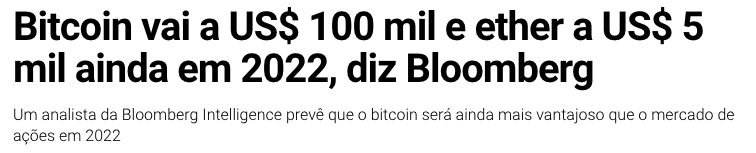 Bitcoin vai a US$ 100 mil e ether a US$ 5 mil ainda em 2022, diz Bloomberg

Um analista da Bloomberg Intelligence prevê que o bitcoin será ainda mais vantajoso que o mercado de ações em 2022